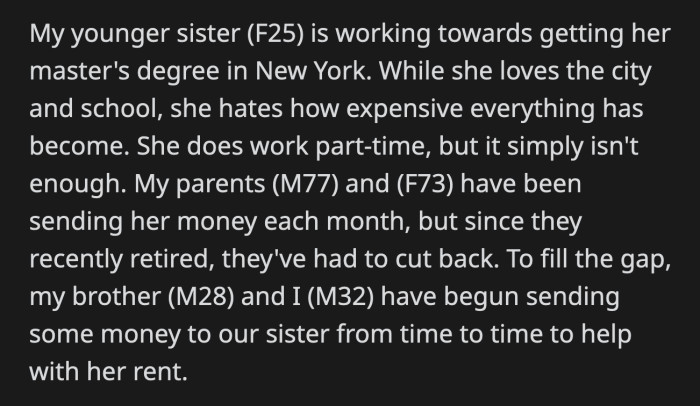 My younger sister (F25) is working towards getting her master's degree in New York. While she loves the city and school, she hates how expensive everything has become. She does work part-time, but it simply isn't enough. My parents (M77) and (F73) have been sending her money each month, but since they recently retired, they've had to cut back. To fill the gap, my brother (M28) and I (M32) have begun sending some money to our sister from time to time to help with her rent.